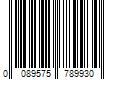 0 089575 789930